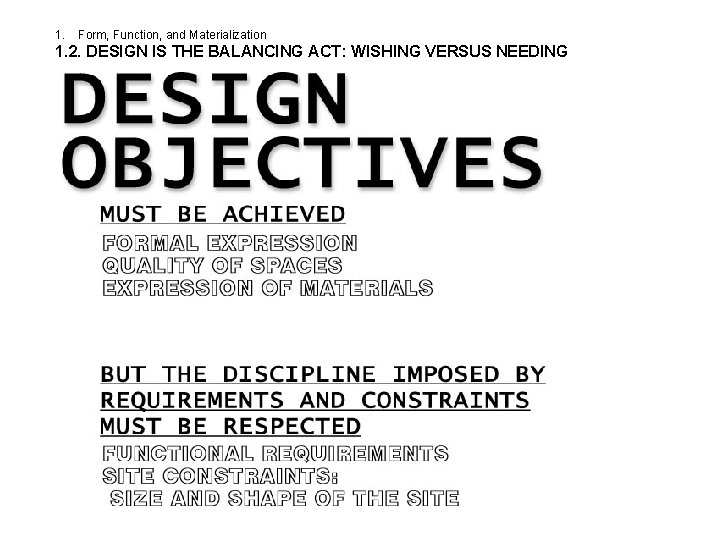 1. Form, Function, and Materialization
1.2. DESIGN IS THE BALANCING ACT: WISHING VERSUS NEEDING

DESIGN OBJECTIVES

MUST BE ACHIEVED

FORMAL EXPRESSION
QUALITY OF SPACES
EXPRESSION OF MATERIALS

BUT THE DISCIPLINE IMPOSED BY REQUIREMENTS AND CONSTRAINTS MUST BE RESPECTED

FUNCTIONAL REQUIREMENTS
SITE CONSTRAINTS:
SIZE AND SHAPE OF THE SITE